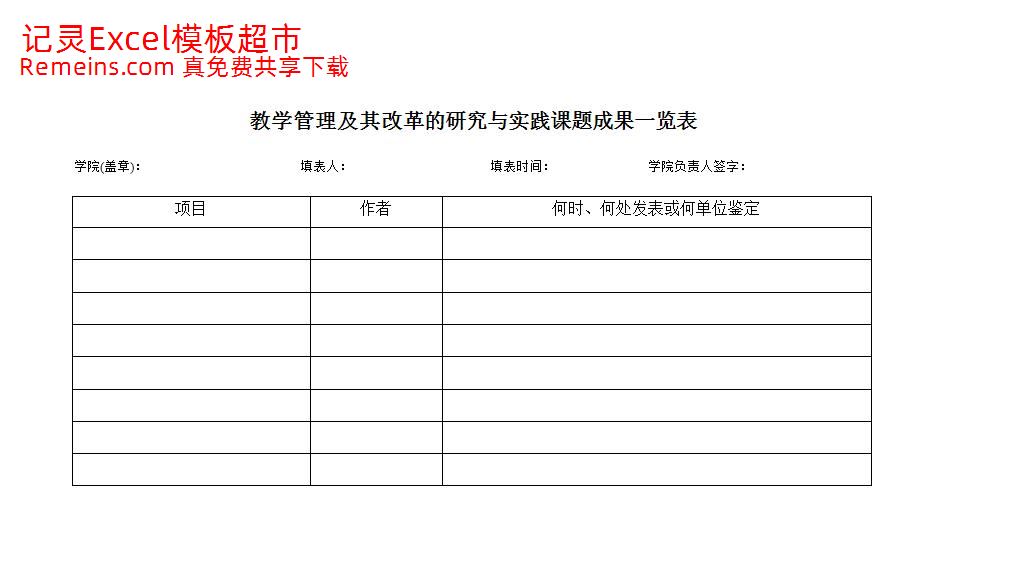 记灵Excel模板超市
Remeins.com 真免费共享下载

教学管理及其改革的研究与实践课题成果一览表

学院(盖章)：　填表人：　填表时间：　学院负责人签字：

| 项目 | 作者 | 何时、何处发表或何单位鉴定 |
|---|---|---|
| | | |
| | | |
| | | |
| | | |
| | | |
| | | |
| | | |
| | | |